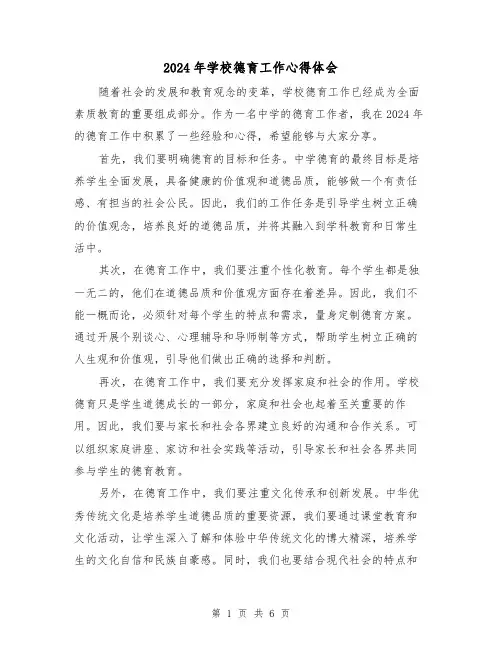 2024年学校德育工作心得体会

随着社会的发展和教育观念的变革，学校德育工作已经成为全面素质教育的重要组成部分。作为一名中学的德育工作者，我在2024年的德育工作中积累了一些经验和心得，希望能够与大家分享。

首先，我们要明确德育的目标和任务。中学德育的最终目标是培养学生全面发展，具备健康的价值观和道德品质，能够做一个有责任感、有担当的社会公民。因此，我们的工作任务是引导学生树立正确的价值观念，培养良好的道德品质，并将其融入到学科教育和日常生活中。

其次，在德育工作中，我们要注重个性化教育。每个学生都是独一无二的，他们在道德品质和价值观方面存在着差异。因此，我们不能一概而论，必须针对每个学生的特点和需求，量身定制德育方案。通过开展个别谈心、心理辅导和导师制等方式，帮助学生树立正确的人生观和价值观，引导他们做出正确的选择和判断。

再次，在德育工作中，我们要充分发挥家庭和社会的作用。学校德育只是学生道德成长的一部分，家庭和社会也起着至关重要的作用。因此，我们要与家长和社会各界建立良好的沟通和合作关系。可以组织家庭讲座、家访和社会实践等活动，引导家长和社会各界共同参与学生的德育教育。

另外，在德育工作中，我们要注重文化传承和创新发展。中华优秀传统文化是培养学生道德品质的重要资源，我们要通过课堂教育和文化活动，让学生深入了解和体验中华传统文化的博大精深，培养学生的文化自信和民族自豪感。同时，我们也要结合现代社会的特点和

第 1 页 共 6 页